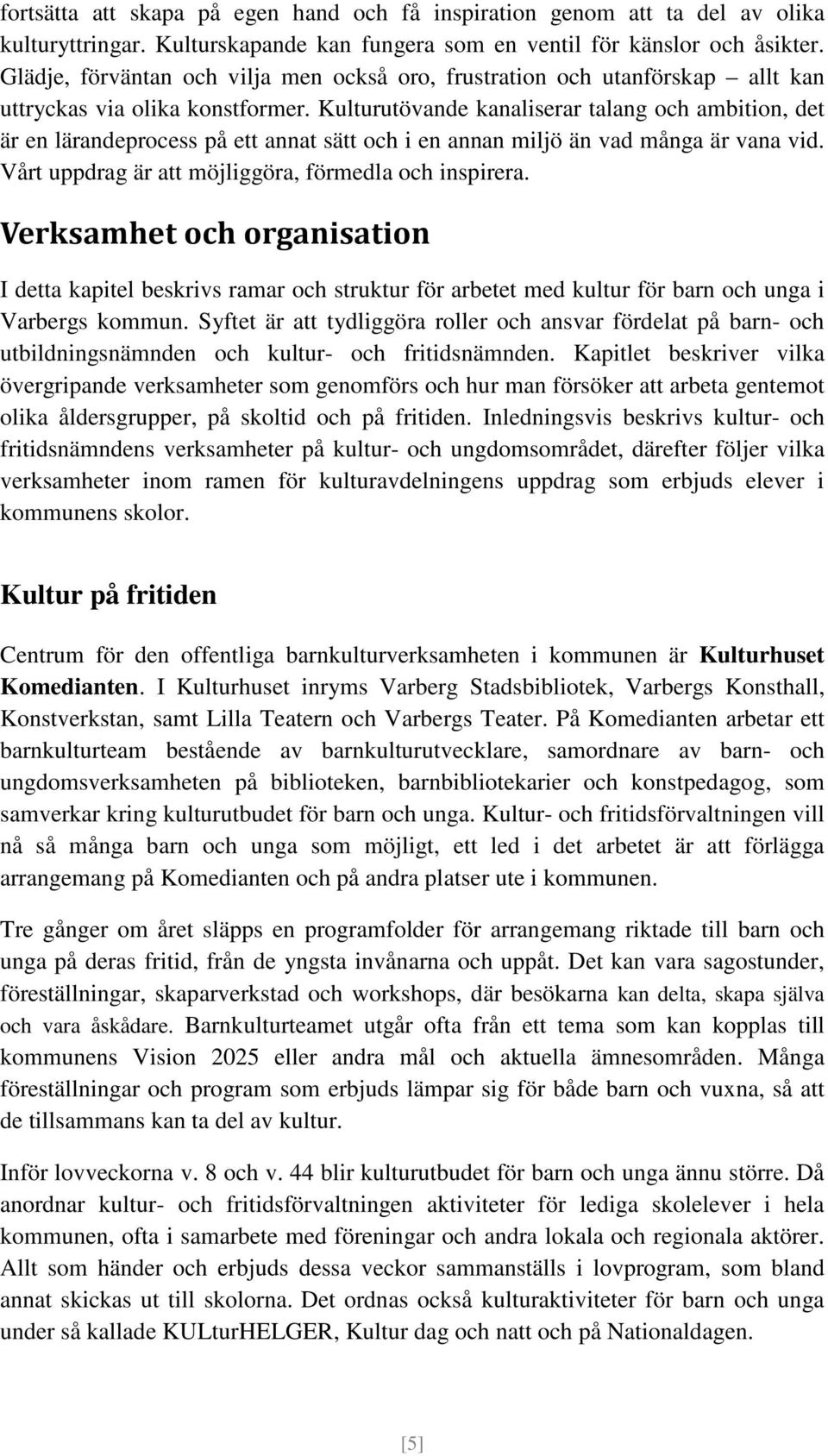 fortsätta att skapa på egen hand och få inspiration genom att ta del av olika kulturyttringar. Kulturskapande kan fungera som en ventil för känslor och åsikter. Glädje, förväntan och vilja men också oro, frustration och utanförskap – allt kan uttryckas via olika konstformer. Kulturutövande kanaliserar talang och ambition, det är en lärandeprocess på ett annat sätt och i en annan miljö än vad många är vana vid. Vårt uppdrag är att möjliggöra, förmedla och inspirera.

Verksamhet och organisation

I detta kapitel beskrivs ramar och struktur för arbetet med kultur för barn och unga i Varbergs kommun. Syftet är att tydliggöra roller och ansvar fördelat på barn- och utbildningsnämnden och kultur- och fritidsnämnden. Kapitlet beskriver vilka övergripande verksamheter som genomförs och hur man försöker att arbeta gentemot olika åldersgrupper, på skoltid och på fritiden. Inledningsvis beskrivs kultur- och fritidsnämndens verksamheter på kultur- och ungdomsområdet, därefter följer vilka verksamheter inom ramen för kulturavdelningens uppdrag som erbjuds elever i kommunens skolor.

Kultur på fritiden

Centrum för den offentliga barnkulturverksamheten i kommunen är Kulturhuset Komedianten. I Kulturhuset inryms Varberg Stadsbibliotek, Varbergs Konsthall, Konstverkstan, samt Lilla Teatern och Varbergs Teater. På Komedianten arbetar ett barnkulturteam bestående av barnkulturutvecklare, samordnare av barn- och ungdomsverksamheten på biblioteken, barnbibliotekarier och konstpedagog, som samverkar kring kulturutbudet för barn och unga. Kultur- och fritidsförvaltningen vill nå så många barn och unga som möjligt, ett led i det arbetet är att förlägga arrangemang på Komedianten och på andra platser ute i kommunen.

Tre gånger om året släpps en programfolder för arrangemang riktade till barn och unga på deras fritid, från de yngsta invånarna och uppåt. Det kan vara sagostunder, föreställningar, skaparverkstad och workshops, där besökarna kan delta, skapa själva och vara åskådare. Barnkulturteamet utgår ofta från ett tema som kan kopplas till kommunens Vision 2025 eller andra mål och aktuella ämnesområden. Många föreställningar och program som erbjuds lämpar sig för både barn och vuxna, så att de tillsammans kan ta del av kultur.

Inför lovveckorna v. 8 och v. 44 blir kulturutbudet för barn och unga ännu större. Då anordnar kultur- och fritidsförvaltningen aktiviteter för lediga skolelever i hela kommunen, ofta i samarbete med föreningar och andra lokala och regionala aktörer. Allt som händer och erbjuds dessa veckor sammanställs i lovprogram, som bland annat skickas ut till skolorna. Det ordnas också kulturaktiviteter för barn och unga under så kallade KULturHELGER, Kultur dag och natt och på Nationaldagen.

[5]